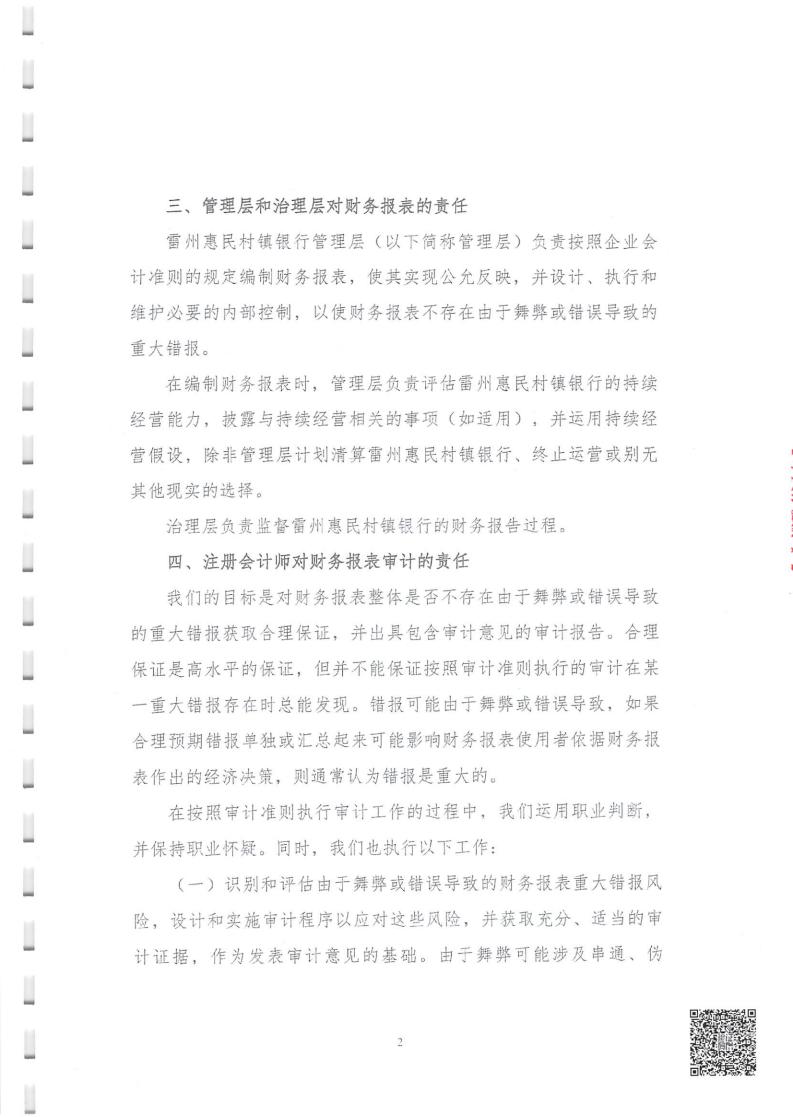 三、管理层和治理层对财务报表的责任

雷州惠民村镇银行管理层（以下简称管理层）负责按照企业会计准则的规定编制财务报表，使其实现公允反映，并设计、执行和维护必要的内部控制，以使财务报表不存在由于舞弊或错误导致的重大错报。

在编制财务报表时，管理层负责评估雷州惠民村镇银行的持续经营能力，披露与持续经营相关的事项（如适用），并运用持续经营假设，除非管理层计划清算雷州惠民村镇银行、终止运营或别无其他现实的选择。

治理层负责监督雷州惠民村镇银行的财务报告过程。

四、注册会计师对财务报表审计的责任

我们的目标是对财务报表整体是否不存在由于舞弊或错误导致的重大错报获取合理保证，并出具包含审计意见的审计报告。合理保证是高水平的保证，但并不能保证按照审计准则执行的审计在某一重大错报存在时总能发现。错报可能由于舞弊或错误导致，如果合理预期错报单独或汇总起来可能影响财务报表使用者依据财务报表作出的经济决策，则通常认为错报是重大的。

在按照审计准则执行审计工作的过程中，我们运用职业判断，并保持职业怀疑。同时，我们也执行以下工作：

（一）识别和评估由于舞弊或错误导致的财务报表重大错报风险，设计和实施审计程序以应对这些风险，并获取充分、适当的审计证据，作为发表审计意见的基础。由于舞弊可能涉及串通、伪

2